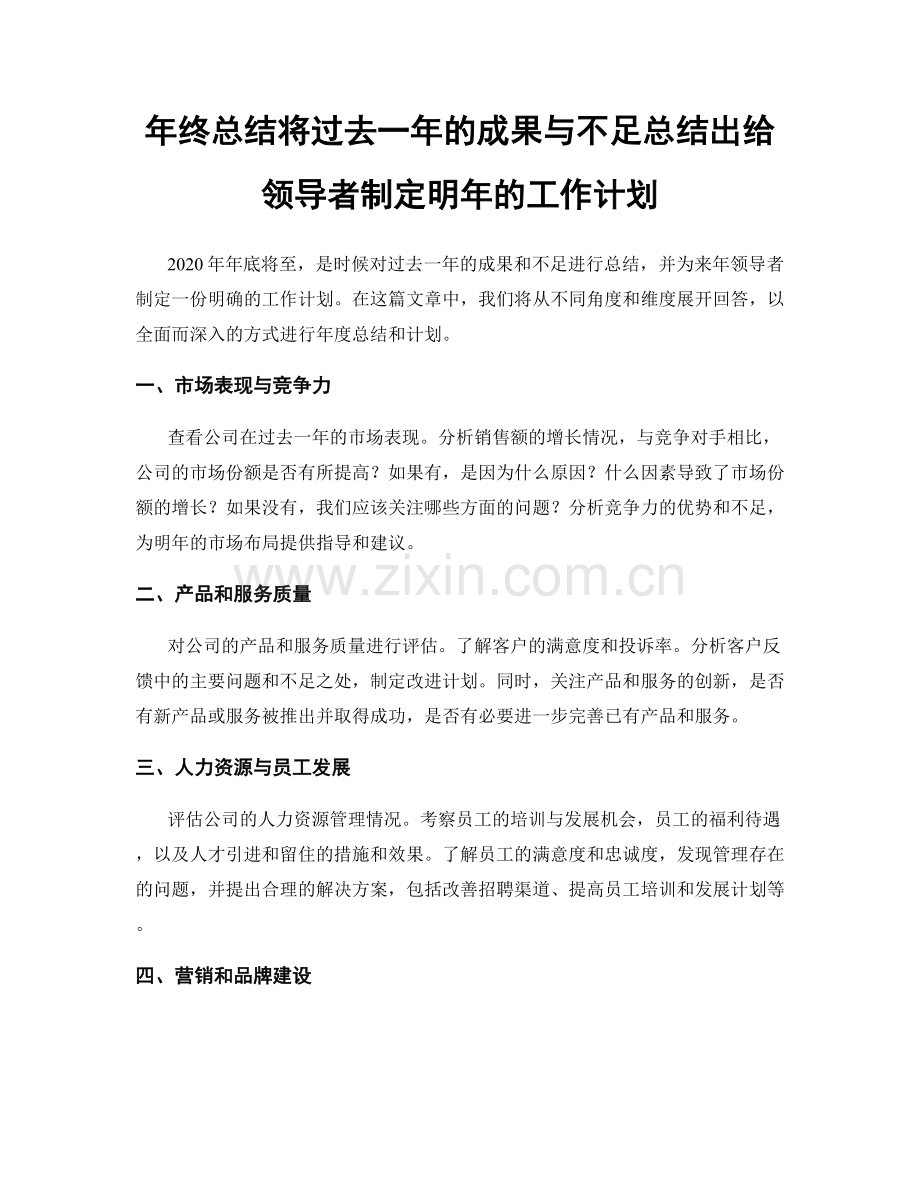 年终总结将过去一年的成果与不足总结出给领导者制定明年的工作计划

2020年年底将至，是时候对过去一年的成果和不足进行总结，并为来年领导者制定一份明确的工作计划。在这篇文章中，我们将从不同角度和维度展开回答，以全面而深入的方式进行年度总结和计划。

一、市场表现与竞争力

查看公司在过去一年的市场表现。分析销售额的增长情况，与竞争对手相比，公司的市场份额是否有所提高？如果有，是因为什么原因？什么因素导致了市场份额的增长？如果没有，我们应该关注哪些方面的问题？分析竞争力的优势和不足，为明年的市场布局提供指导和建议。

www.zixin.com.cn

二、产品和服务质量

对公司的产品和服务质量进行评估。了解客户的满意度和投诉率。分析客户反馈中的主要问题和不足之处，制定改进计划。同时，关注产品和服务的创新，是否有新产品或服务被推出并取得成功，是否有必要进一步完善已有产品和服务。

三、人力资源与员工发展

评估公司的人力资源管理情况。考察员工的培训与发展机会，员工的福利待遇，以及人才引进和留住的措施和效果。了解员工的满意度和忠诚度，发现管理存在的问题，并提出合理的解决方案，包括改善招聘渠道、提高员工培训和发展计划等。

四、营销和品牌建设